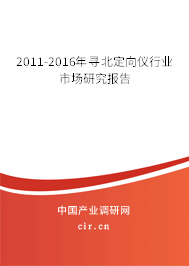 2011-2016年寻北定向仪行业市场研究报告

中国产业调研网
cir.cn